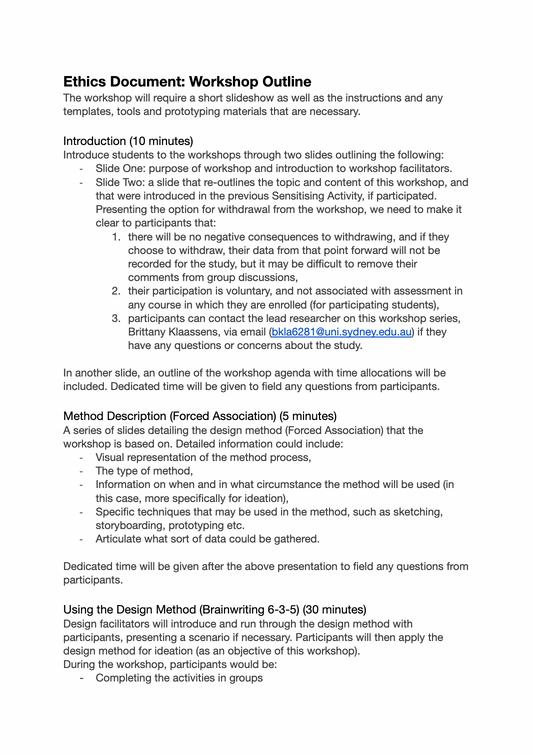 Ethics Document: Workshop Outline
The workshop will require a short slideshow as well as the instructions and any templates, tools and prototyping materials that are necessary.

Introduction (10 minutes)
Introduce students to the workshops through two slides outlining the following:
- Slide One: purpose of workshop and introduction to workshop facilitators.
- Slide Two: a slide that re-outlines the topic and content of this workshop, and that were introduced in the previous Sensitising Activity, if participated. Presenting the option for withdrawal from the workshop, we need to make it clear to participants that:
1. there will be no negative consequences to withdrawing, and if they choose to withdraw, their data from that point forward will not be recorded for the study, but it may be difficult to remove their comments from group discussions,
2. their participation is voluntary, and not associated with assessment in any course in which they are enrolled (for participating students),
3. participants can contact the lead researcher on this workshop series, Brittany Klaassens, via email (bkla6281@uni.sydney.edu.au) if they have any questions or concerns about the study.

In another slide, an outline of the workshop agenda with time allocations will be included. Dedicated time will be given to field any questions from participants.

Method Description (Forced Association) (5 minutes)
A series of slides detailing the design method (Forced Association) that the workshop is based on. Detailed information could include:
- Visual representation of the method process,
- The type of method,
- Information on when and in what circumstance the method will be used (in this case, more specifically for ideation),
- Specific techniques that may be used in the method, such as sketching, storyboarding, prototyping etc.
- Articulate what sort of data could be gathered.

Dedicated time will be given after the above presentation to field any questions from participants.

Using the Design Method (Brainwriting 6-3-5) (30 minutes)
Design facilitators will introduce and run through the design method with participants, presenting a scenario if necessary. Participants will then apply the design method for ideation (as an objective of this workshop).
During the workshop, participants would be:
- Completing the activities in groups